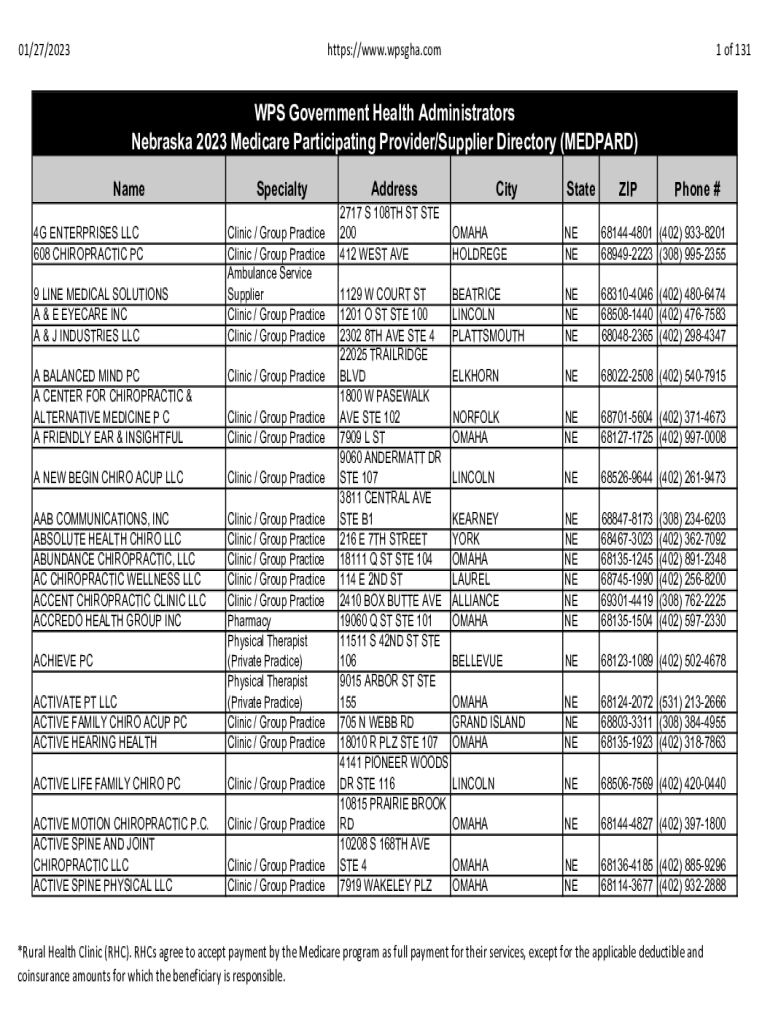 01/27/2023 https://www.wpsgha.com 1 of 131

WPS Government Health Administrators
Nebraska 2023 Medicare Participating Provider/Supplier Directory (MEDPARD)

| Name | Specialty | Address | City | State | ZIP | Phone # |
|---|---|---|---|---|---|---|
| 4G ENTERPRISES LLC | Clinic / Group Practice | 2717 S 108TH ST STE 200 | OMAHA | NE | 68144-4801 | (402) 933-8201 |
| 608 CHIROPRACTIC PC | Clinic / Group Practice | 412 WEST AVE | HOLDREGE | NE | 68949-2223 | (308) 995-2355 |
| 9 LINE MEDICAL SOLUTIONS | Ambulance Service Supplier | 1129 W COURT ST | BEATRICE | NE | 68310-4046 | (402) 480-6474 |
| A & E EYECARE INC | Clinic / Group Practice | 1201 O ST STE 100 | LINCOLN | NE | 68508-1440 | (402) 476-7583 |
| A & J INDUSTRIES LLC | Clinic / Group Practice | 2302 8TH AVE STE 4 | PLATTSMOUTH | NE | 68048-2365 | (402) 298-4347 |
| A BALANCED MIND PC | Clinic / Group Practice | 22025 TRAILRIDGE BLVD | ELKHORN | NE | 68022-2508 | (402) 540-7915 |
| A CENTER FOR CHIROPRACTIC & ALTERNATIVE MEDICINE P C | Clinic / Group Practice | 1800 W PASEWALK AVE STE 102 | NORFOLK | NE | 68701-5604 | (402) 371-4673 |
| A FRIENDLY EAR & INSIGHTFUL | Clinic / Group Practice | 7909 L ST | OMAHA | NE | 68127-1725 | (402) 997-0008 |
| A NEW BEGIN CHIRO ACUP LLC | Clinic / Group Practice | 9060 ANDERMATT DR STE 107 | LINCOLN | NE | 68526-9644 | (402) 261-9473 |
| AAB COMMUNICATIONS, INC | Clinic / Group Practice | 3811 CENTRAL AVE STE B1 | KEARNEY | NE | 68847-8173 | (308) 234-6203 |
| ABSOLUTE HEALTH CHIRO LLC | Clinic / Group Practice | 216 E 7TH STREET | YORK | NE | 68467-3023 | (402) 362-7092 |
| ABUNDANCE CHIROPRACTIC, LLC | Clinic / Group Practice | 18111 Q ST STE 104 | OMAHA | NE | 68135-1245 | (402) 891-2348 |
| AC CHIROPRACTIC WELLNESS LLC | Clinic / Group Practice | 114 E 2ND ST | LAUREL | NE | 68745-1990 | (402) 256-8200 |
| ACCENT CHIROPRACTIC CLINIC LLC | Clinic / Group Practice | 2410 BOX BUTTE AVE | ALLIANCE | NE | 69301-4419 | (308) 762-2225 |
| ACCREDO HEALTH GROUP INC | Pharmacy | 19060 Q ST STE 101 | OMAHA | NE | 68135-1504 | (402) 597-2330 |
| ACHIEVE PC | Physical Therapist (Private Practice) | 11511 S 42ND ST STE 106 | BELLEVUE | NE | 68123-1089 | (402) 502-4678 |
| ACTIVATE PT LLC | Physical Therapist (Private Practice) | 9015 ARBOR ST STE 155 | OMAHA | NE | 68124-2072 | (531) 213-2666 |
| ACTIVE FAMILY CHIRO ACUP PC | Clinic / Group Practice | 705 N WEBB RD | GRAND ISLAND | NE | 68803-3311 | (308) 384-4955 |
| ACTIVE HEARING HEALTH | Clinic / Group Practice | 18010 R PLZ STE 107 | OMAHA | NE | 68135-1923 | (402) 318-7863 |
| ACTIVE LIFE FAMILY CHIRO PC | Clinic / Group Practice | 4141 PIONEER WOODS DR STE 116 | LINCOLN | NE | 68506-7569 | (402) 420-0440 |
| ACTIVE MOTION CHIROPRACTIC P.C. | Clinic / Group Practice | 10815 PRAIRIE BROOK RD | OMAHA | NE | 68144-4827 | (402) 397-1800 |
| ACTIVE SPINE AND JOINT CHIROPRACTIC LLC | Clinic / Group Practice | 10208 S 168TH AVE STE 4 | OMAHA | NE | 68136-4185 | (402) 885-9296 |
| ACTIVE SPINE PHYSICAL LLC | Clinic / Group Practice | 7919 WAKELEY PLZ | OMAHA | NE | 68114-3677 | (402) 932-2888 |

*Rural Health Clinic (RHC). RHCs agree to accept payment by the Medicare program as full payment for their services, except for the applicable deductible and coinsurance amounts for which the beneficiary is responsible.